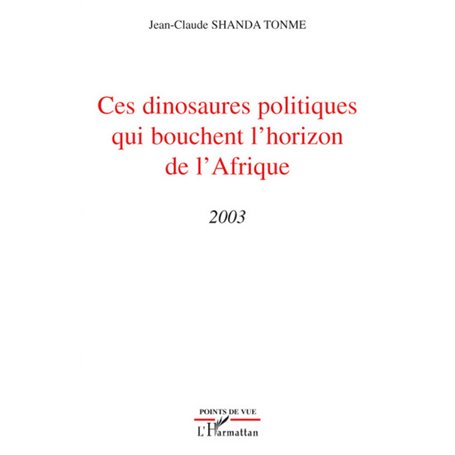 Jean-Claude SHANDA TONME

Ces dinosaures politiques qui bouchent l'horizon de l'Afrique

2003

POINTS DE VUE

L'Harmattan